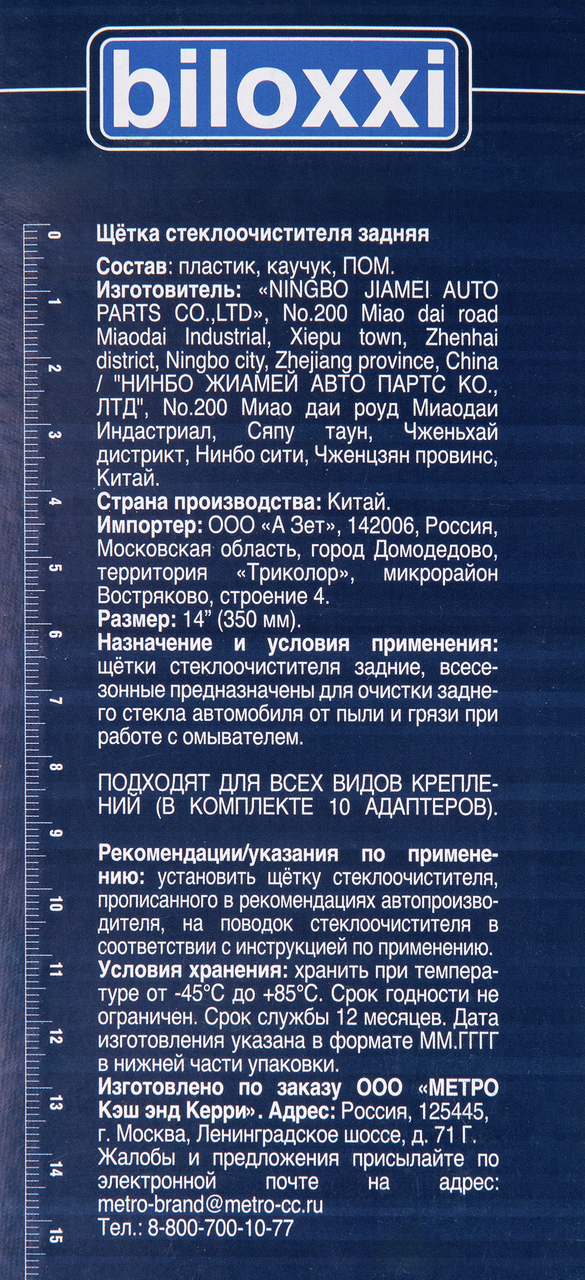 biloxxi

0 1 2 3 4 5 6 7 8 9 10 11 12 13 14 15

Щётка стеклоочистителя задняя

Состав: пластик, каучук, ПОМ.
Изготовитель: «NINGBO JIAMEI AUTO PARTS CO.,LTD», No.200 Miao dai road Miaodai Industrial, Xiepu town, Zhenhai district, Ningbo city, Zhejiang province, China / "НИНБО ЖИАМЕЙ АВТО ПАРТС КО., ЛТД", No.200 Миао даи роуд Миаодаи Индастриал, Сяпу таун, Чженьхай дистрикт, Нинбо сити, Чженцзян провинс, Китай.
Страна производства: Китай.
Импортер: ООО «А Зет», 142006, Россия, Московская область, город Домодедово, территория «Триколор», микрорайон Востряково, строение 4.
Размер: 14" (350 мм).
Назначение и условия применения: щётки стеклоочистителя задние, всесезонные предназначены для очистки заднего стекла автомобиля от пыли и грязи при работе с омывателем.

ПОДХОДЯТ ДЛЯ ВСЕХ ВИДОВ КРЕПЛЕНИЙ (В КОМПЛЕКТЕ 10 АДАПТЕРОВ).

Рекомендации/указания по применению: установить щётку стеклоочистителя, прописанного в рекомендациях автопроизводителя, на поводок стеклоочистителя в соответствии с инструкцией по применению.
Условия хранения: хранить при температуре от -45°С до +85°С. Срок годности не ограничен. Срок службы 12 месяцев. Дата изготовления указана в формате ММ.ГГГГ в нижней части упаковки.
Изготовлено по заказу ООО «МЕТРО Кэш энд Керри». Адрес: Россия, 125445, г. Москва, Ленинградское шоссе, д. 71 Г. Жалобы и предложения присылайте по электронной почте на адрес: metro-brand@metro-cc.ru
Тел.: 8-800-700-10-77